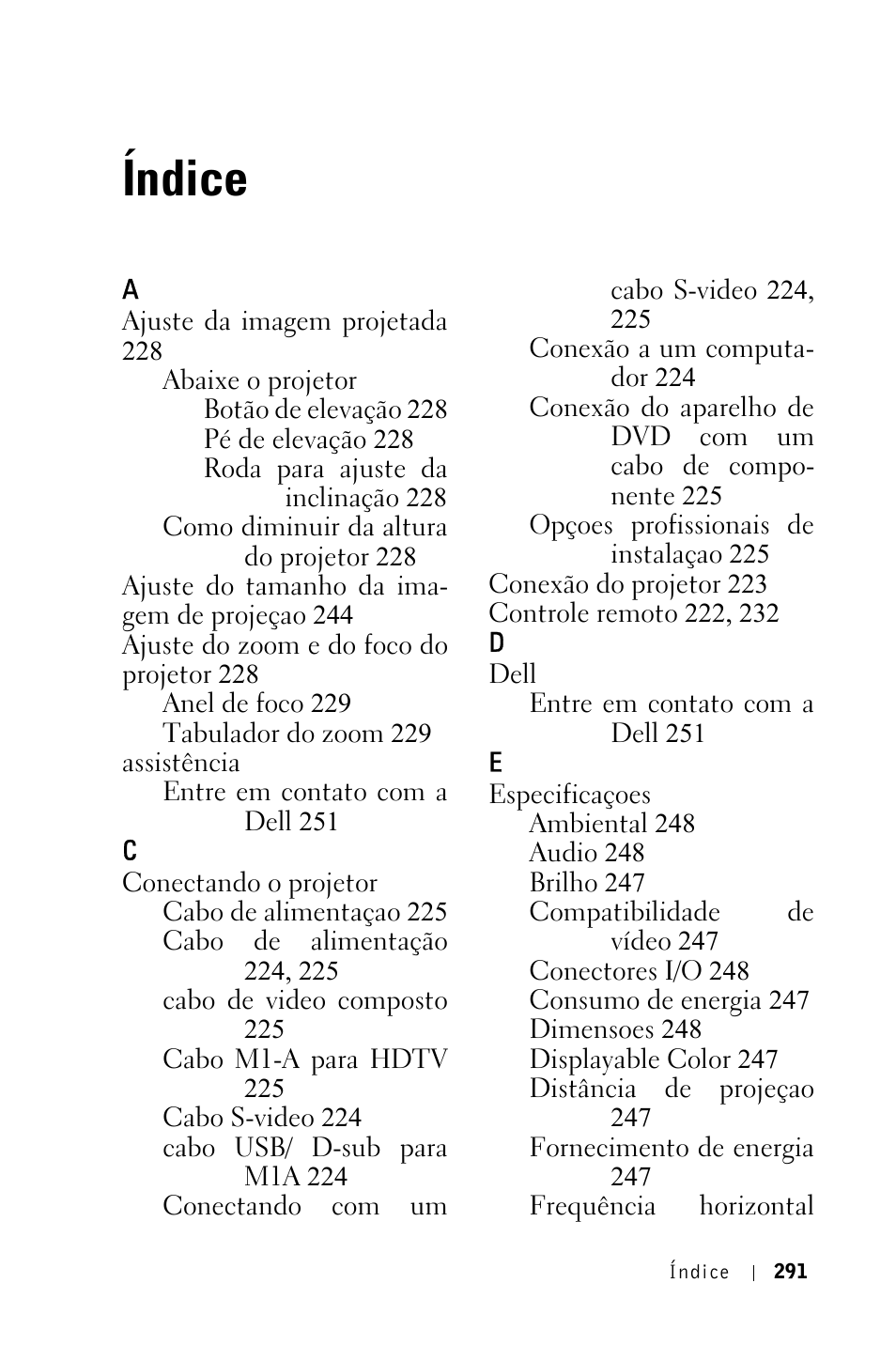 Índice

A
Ajuste da imagem projetada 228
Abaixe o projetor
Botão de elevação 228
Pé de elevação 228
Roda para ajuste da inclinação 228
Como diminuir da altura do projetor 228
Ajuste do tamanho da imagem de projeçao 244
Ajuste do zoom e do foco do projetor 228
Anel de foco 229
Tabulador do zoom 229
assistência
Entre em contato com a Dell 251

C
Conectando o projetor
Cabo de alimentaçao 225
Cabo de alimentação 224, 225
cabo de video composto 225
Cabo M1-A para HDTV 225
Cabo S-video 224
cabo USB/ D-sub para M1A 224
Conectando com um cabo S-video 224, 225
Conexão a um computador 224
Conexão do aparelho de DVD com um cabo de componente 225
Opçoes profissionais de instalaçao 225
Conexão do projetor 223
Controle remoto 222, 232

D
Dell
Entre em contato com a Dell 251

E
Especificaçoes
Ambiental 248
Audio 248
Brilho 247
Compatibilidade de vídeo 247
Conectores I/O 248
Consumo de energia 247
Dimensoes 248
Displayable Color 247
Distância de projeçao 247
Fornecimento de energia 247
Frequência horizontal

Índice | 291